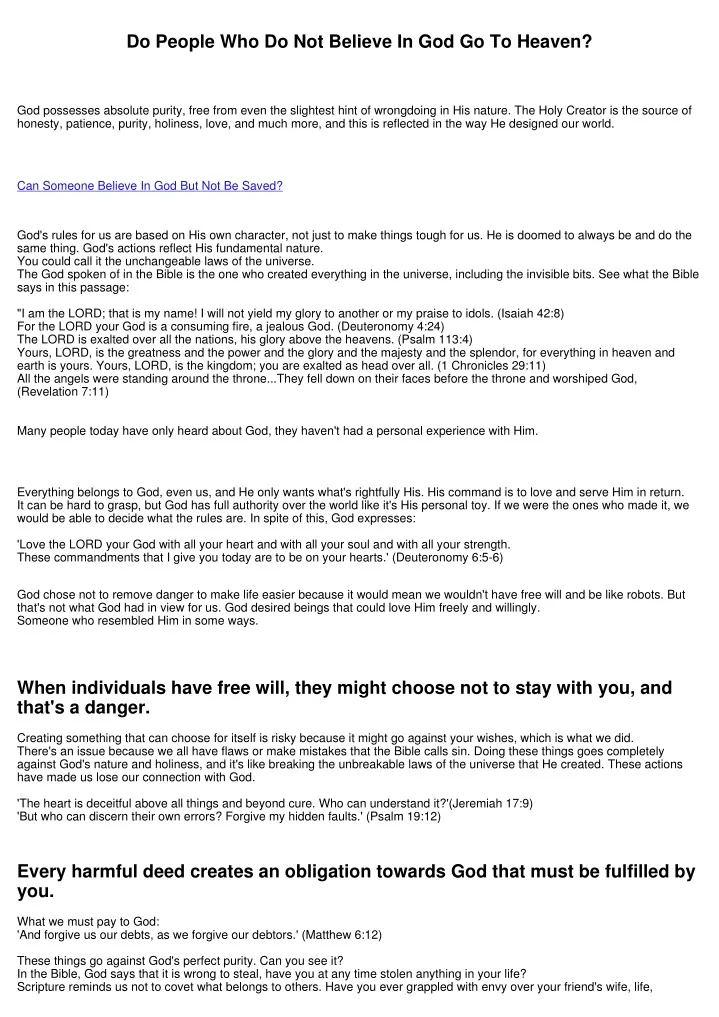 Do People Who Do Not Believe In God Go To Heaven?

God possesses absolute purity, free from even the slightest hint of wrongdoing in His nature. The Holy Creator is the source of honesty, patience, purity, holiness, love, and much more, and this is reflected in the way He designed our world.

Can Someone Believe In God But Not Be Saved?

God's rules for us are based on His own character, not just to make things tough for us. He is doomed to always be and do the same thing. God's actions reflect His fundamental nature.
You could call it the unchangeable laws of the universe.
The God spoken of in the Bible is the one who created everything in the universe, including the invisible bits. See what the Bible says in this passage:

"I am the LORD; that is my name! I will not yield my glory to another or my praise to idols. (Isaiah 42:8)
For the LORD your God is a consuming fire, a jealous God. (Deuteronomy 4:24)
The LORD is exalted over all the nations, his glory above the heavens. (Psalm 113:4)
Yours, LORD, is the greatness and the power and the glory and the majesty and the splendor, for everything in heaven and earth is yours. Yours, LORD, is the kingdom; you are exalted as head over all. (1 Chronicles 29:11)
All the angels were standing around the throne...They fell down on their faces before the throne and worshiped God, (Revelation 7:11)

Many people today have only heard about God, they haven't had a personal experience with Him.

Everything belongs to God, even us, and He only wants what's rightfully His. His command is to love and serve Him in return. It can be hard to grasp, but God has full authority over the world like it's His personal toy. If we were the ones who made it, we would be able to decide what the rules are. In spite of this, God expresses:

'Love the LORD your God with all your heart and with all your soul and with all your strength.
These commandments that I give you today are to be on your hearts.' (Deuteronomy 6:5-6)

God chose not to remove danger to make life easier because it would mean we wouldn't have free will and be like robots. But that's not what God had in view for us. God desired beings that could love Him freely and willingly.
Someone who resembled Him in some ways.

When individuals have free will, they might choose not to stay with you, and that's a danger.

Creating something that can choose for itself is risky because it might go against your wishes, which is what we did.
There's an issue because we all have flaws or make mistakes that the Bible calls sin. Doing these things goes completely against God's nature and holiness, and it's like breaking the unbreakable laws of the universe that He created. These actions have made us lose our connection with God.

'The heart is deceitful above all things and beyond cure. Who can understand it?'(Jeremiah 17:9)
'But who can discern their own errors? Forgive my hidden faults.' (Psalm 19:12)

Every harmful deed creates an obligation towards God that must be fulfilled by you.

What we must pay to God:
'And forgive us our debts, as we forgive our debtors.' (Matthew 6:12)

These things go against God's perfect purity. Can you see it?
In the Bible, God says that it is wrong to steal, have you at any time stolen anything in your life?
Scripture reminds us not to covet what belongs to others. Have you ever grappled with envy over your friend's wife, life,